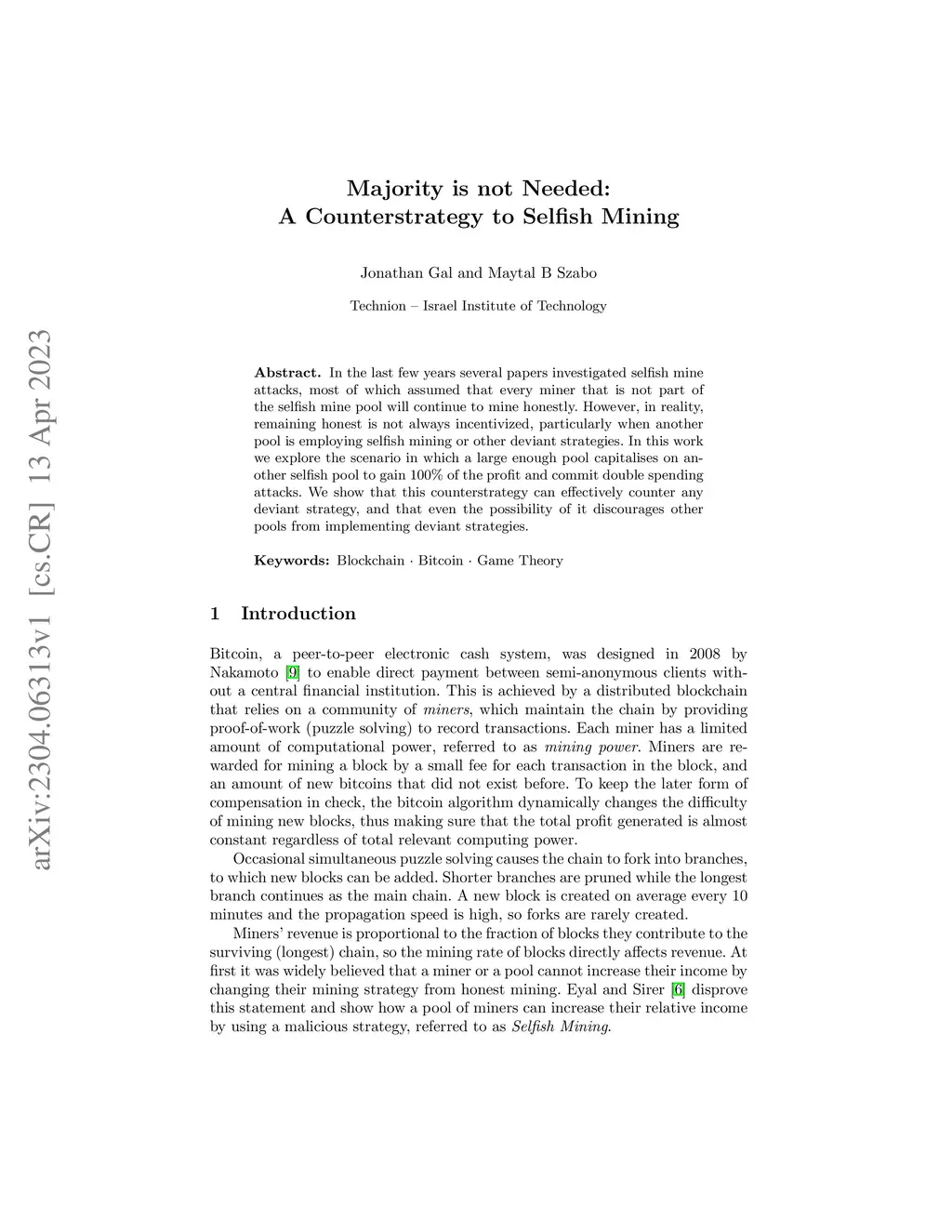 arXiv:2304.06313v1 [cs.CR] 13 Apr 2023

Majority is not Needed:
A Counterstrategy to Selfish Mining

Jonathan Gal and Maytal B Szabo

Technion – Israel Institute of Technology

Abstract. In the last few years several papers investigated selfish mine attacks, most of which assumed that every miner that is not part of the selfish mine pool will continue to mine honestly. However, in reality, remaining honest is not always incentivized, particularly when another pool is employing selfish mining or other deviant strategies. In this work we explore the scenario in which a large enough pool capitalises on another selfish pool to gain 100% of the profit and commit double spending attacks. We show that this counterstrategy can effectively counter any deviant strategy, and that even the possibility of it discourages other pools from implementing deviant strategies.

Keywords: Blockchain · Bitcoin · Game Theory

1 Introduction

Bitcoin, a peer-to-peer electronic cash system, was designed in 2008 by Nakamoto [9] to enable direct payment between semi-anonymous clients without a central financial institution. This is achieved by a distributed blockchain that relies on a community of miners, which maintain the chain by providing proof-of-work (puzzle solving) to record transactions. Each miner has a limited amount of computational power, referred to as mining power. Miners are rewarded for mining a block by a small fee for each transaction in the block, and an amount of new bitcoins that did not exist before. To keep the later form of compensation in check, the bitcoin algorithm dynamically changes the difficulty of mining new blocks, thus making sure that the total profit generated is almost constant regardless of total relevant computing power.

Occasional simultaneous puzzle solving causes the chain to fork into branches, to which new blocks can be added. Shorter branches are pruned while the longest branch continues as the main chain. A new block is created on average every 10 minutes and the propagation speed is high, so forks are rarely created.

Miners' revenue is proportional to the fraction of blocks they contribute to the surviving (longest) chain, so the mining rate of blocks directly affects revenue. At first it was widely believed that a miner or a pool cannot increase their income by changing their mining strategy from honest mining. Eyal and Sirer [6] disprove this statement and show how a pool of miners can increase their relative income by using a malicious strategy, referred to as Selfish Mining.